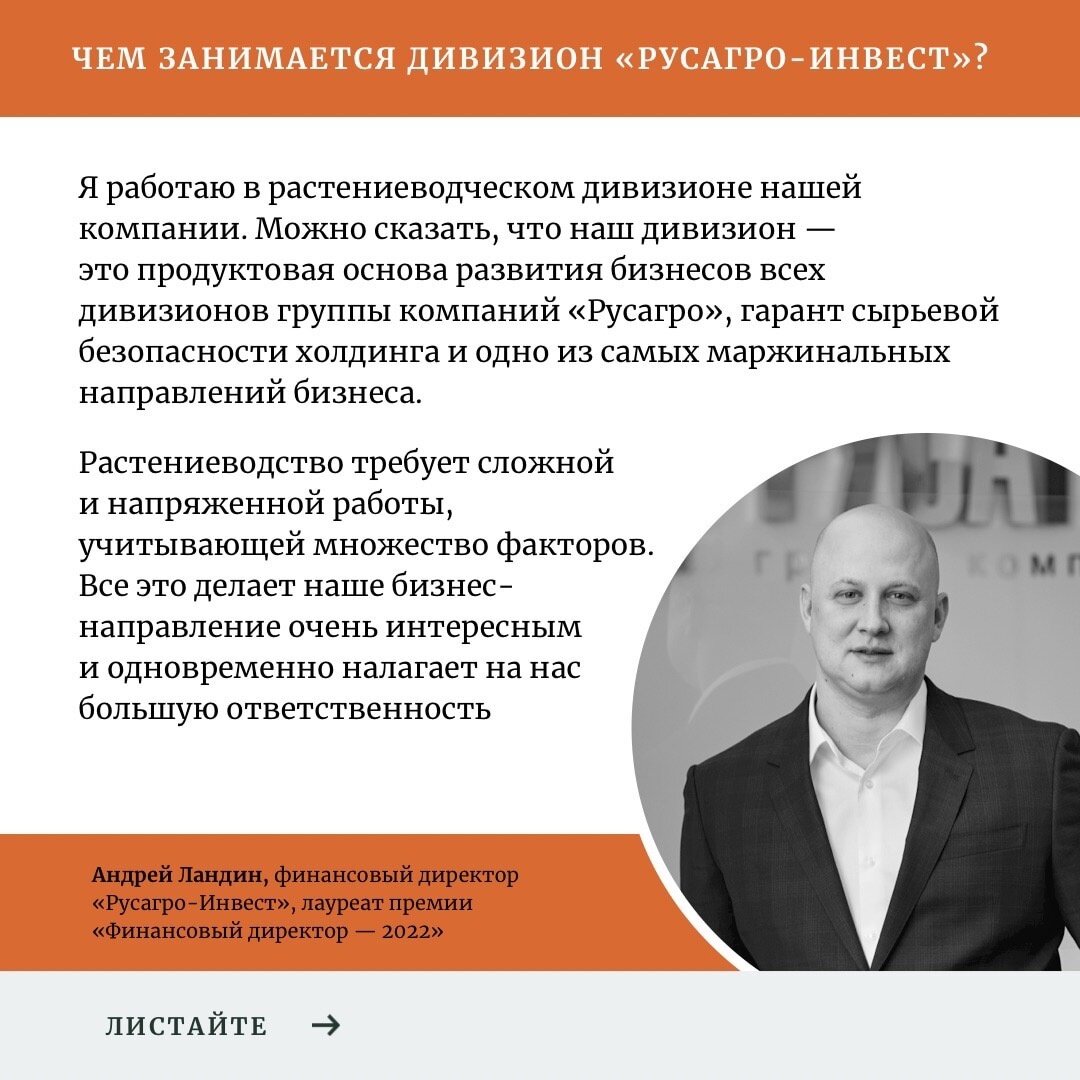 ЧЕМ ЗАНИМАЕТСЯ ДИВИЗИОН «РУСАГРО-ИНВЕСТ»?

Я работаю в растениеводческом дивизионе нашей компании. Можно сказать, что наш дивизион — это продуктовая основа развития бизнесов всех дивизионов группы компаний «Русагро», гарант сырьевой безопасности холдинга и одно из самых маржинальных направлений бизнеса.

Растениеводство требует сложной и напряженной работы, учитывающей множество факторов. Все это делает наше бизнес-направление очень интересным и одновременно налагает на нас большую ответственность

Андрей Ландин, финансовый директор «Русагро-Инвест», лауреат премии «Финансовый директор — 2022»

ЛИСТАЙТЕ →